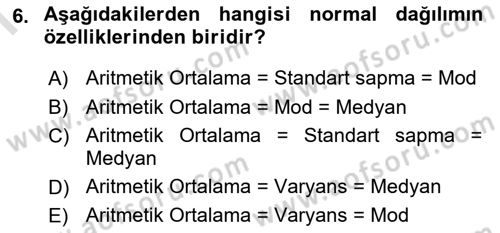 6. Aşağıdakilerden hangisi normal dağılımın özelliklerinden biridir?

A) Aritmetik Ortalama = Standart sapma = Mod
B) Aritmetik Ortalama = Mod = Medyan
C) Aritmetik Ortalama = Standart sapma = Medyan
D) Aritmetik Ortalama = Varyans = Medyan
E) Aritmetik Ortalama = Varyans = Mod

www.aofsoru.com